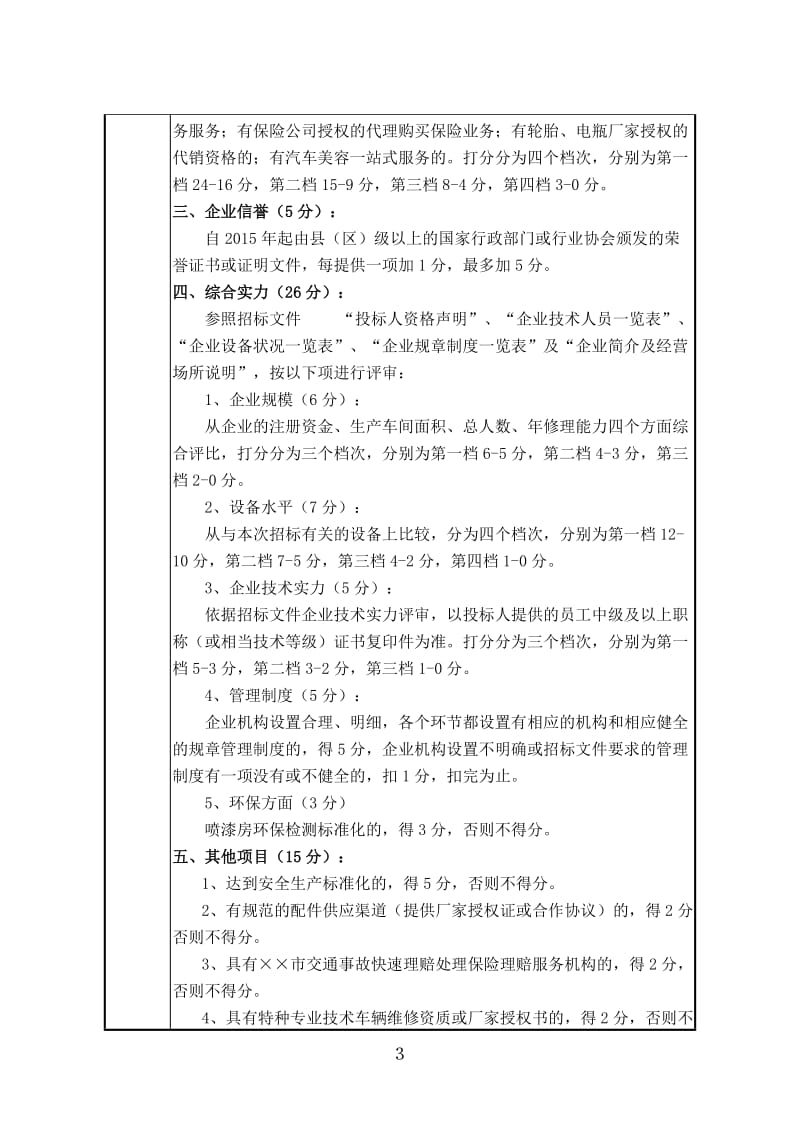 务服务；有保险公司授权的代理购买保险业务；有轮胎、电瓶厂家授权的代销资格的；有汽车美容一站式服务的。打分分为四个档次，分别为第一档 24-16 分，第二档 15-9 分，第三档 8-4 分，第四档 3-0 分。

三、企业信誉（5 分）：

自 2015 年起由县（区）级以上的国家行政部门或行业协会颁发的荣誉证书或证明文件，每提供一项加 1 分，最多加 5 分。

四、综合实力（26 分）：

参照招标文件　　“投标人资格声明”、“企业技术人员一览表”、“企业设备状况一览表”、“企业规章制度一览表”及“企业简介及经营场所说明”，按以下项进行评审：

1、企业规模（6 分）：

从企业的注册资金、生产车间面积、总人数、年修理能力四个方面综合评比，打分分为三个档次，分别为第一档 6-5 分，第二档 4-3 分，第三档 2-0 分。

2、设备水平（7 分）：

从与本次招标有关的设备上比较，分为四个档次，分别为第一档 12-10 分，第二档 7-5 分，第三档 4-2 分，第四档 1-0 分。

3、企业技术实力（5 分）：

依据招标文件企业技术实力评审，以投标人提供的员工中级及以上职称（或相当技术等级）证书复印件为准。打分分为三个档次，分别为第一档 5-3 分，第二档 3-2 分，第三档 1-0 分。

4、管理制度（5 分）：

企业机构设置合理、明细，各个环节都设置有相应的机构和相应健全的规章管理制度的，得 5 分，企业机构设置不明确或招标文件要求的管理制度有一项没有或不健全的，扣 1 分，扣完为止。

5、环保方面（3 分）

喷漆房环保检测标准化的，得 3 分，否则不得分。

五、其他项目（15 分）：

1、达到安全生产标准化的，得 5 分，否则不得分。

2、有规范的配件供应渠道（提供厂家授权证或合作协议）的，得 2 分否则不得分。

3、具有××市交通事故快速理赔处理保险理赔服务机构的，得 2 分，否则不得分。

4、具有特种专业技术车辆维修资质或厂家授权书的，得 2 分，否则不

3